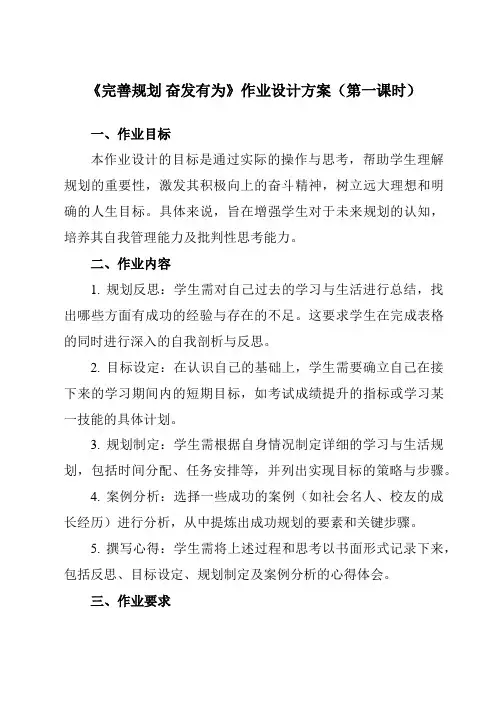 《完善规划 奋发有为》作业设计方案（第一课时）

一、作业目标

本作业设计的目标是通过实际的操作与思考，帮助学生理解规划的重要性，激发其积极向上的奋斗精神，树立远大理想和明确的人生目标。具体来说，旨在增强学生对于未来规划的认知，培养其自我管理能力及批判性思考能力。

二、作业内容

1. 规划反思：学生需对自己过去的学习与生活进行总结，找出哪些方面有成功的经验与存在的不足。这要求学生在完成表格的同时进行深入的自我剖析与反思。

2. 目标设定：在认识自己的基础上，学生需要确立自己在接下来的学习期间内的短期目标，如考试成绩提升的指标或学习某一技能的具体计划。

3. 规划制定：学生需根据自身情况制定详细的学习与生活规划，包括时间分配、任务安排等，并列出实现目标的策略与步骤。

4. 案例分析：选择一些成功的案例（如社会名人、校友的成长经历）进行分析，从中提炼出成功规划的要素和关键步骤。

5. 撰写心得：学生需将上述过程和思考以书面形式记录下来，包括反思、目标设定、规划制定及案例分析的心得体会。

三、作业要求